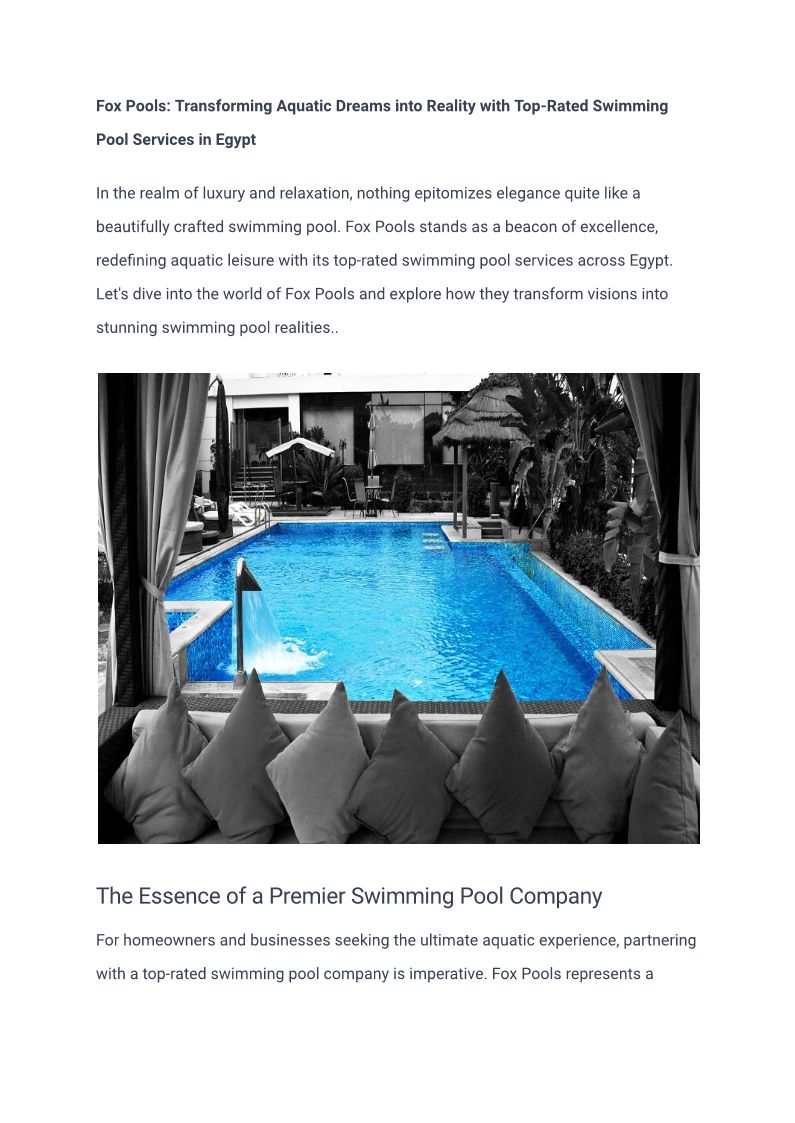 Fox Pools: Transforming Aquatic Dreams into Reality with Top-Rated Swimming Pool Services in Egypt

In the realm of luxury and relaxation, nothing epitomizes elegance quite like a beautifully crafted swimming pool. Fox Pools stands as a beacon of excellence, redefining aquatic leisure with its top-rated swimming pool services across Egypt. Let's dive into the world of Fox Pools and explore how they transform visions into stunning swimming pool realities..

The Essence of a Premier Swimming Pool Company

For homeowners and businesses seeking the ultimate aquatic experience, partnering with a top-rated swimming pool company is imperative. Fox Pools represents a